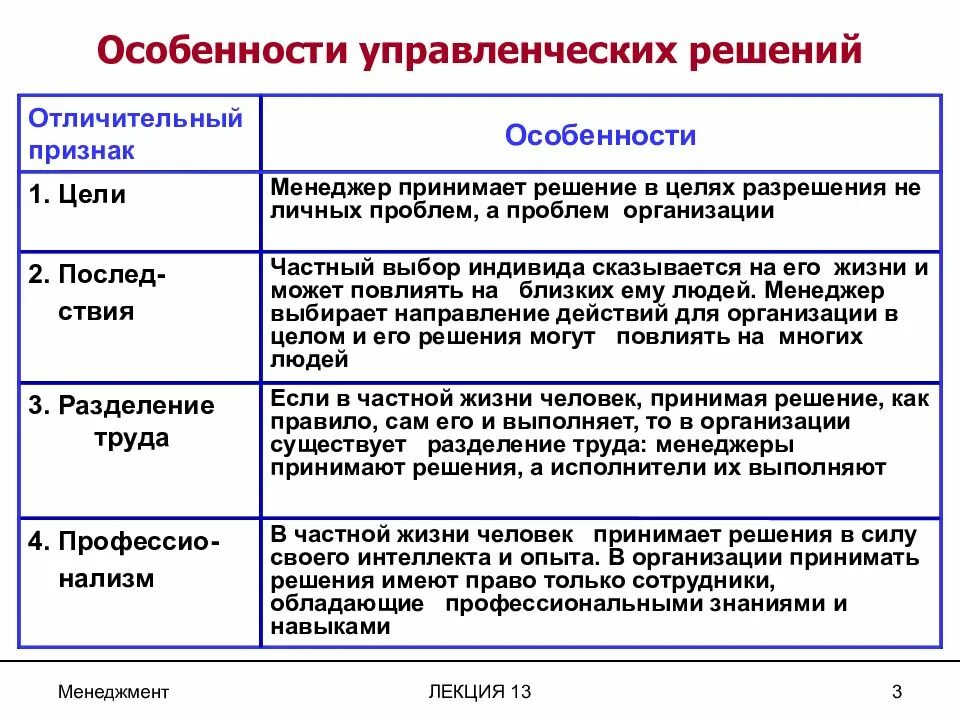 Особенности управленческих решений

| Отличительный признак | Особенности |
|---|---|
| 1. Цели | Менеджер принимает решение в целях разрешения не личных проблем, а проблем организации |
| 2. Последствия | Частный выбор индивида сказывается на его жизни и может повлиять на близких ему людей. Менеджер выбирает направление действий для организации в целом и его решения могут повлиять на многих людей |
| 3. Разделение труда | Если в частной жизни человек, принимая решение, как правило, сам его и выполняет, то в организации существует разделение труда: менеджеры принимают решения, а исполнители их выполняют |
| 4. Профессионализм | В частной жизни человек принимает решения в силу своего интеллекта и опыта. В организации принимать решения имеют право только сотрудники, обладающие профессиональными знаниями и навыками |

Менеджмент
ЛЕКЦИЯ 13
3